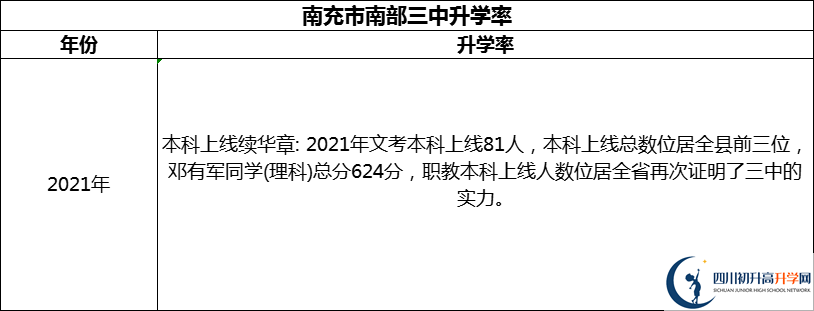 南充市南部三中升学率

| 年份 | 升学率 |
|---|---|
| 2021年 | 本科上线续华章: 2021年文考本科上线81人，本科上线总数位居全县前三位，邓有军同学(理科)总分624分，职教本科上线人数位居全省再次证明了三中的实力。 |

四川初升高升学网
SICHUAN JUNIOR HIGH SCHOOL NETWORK